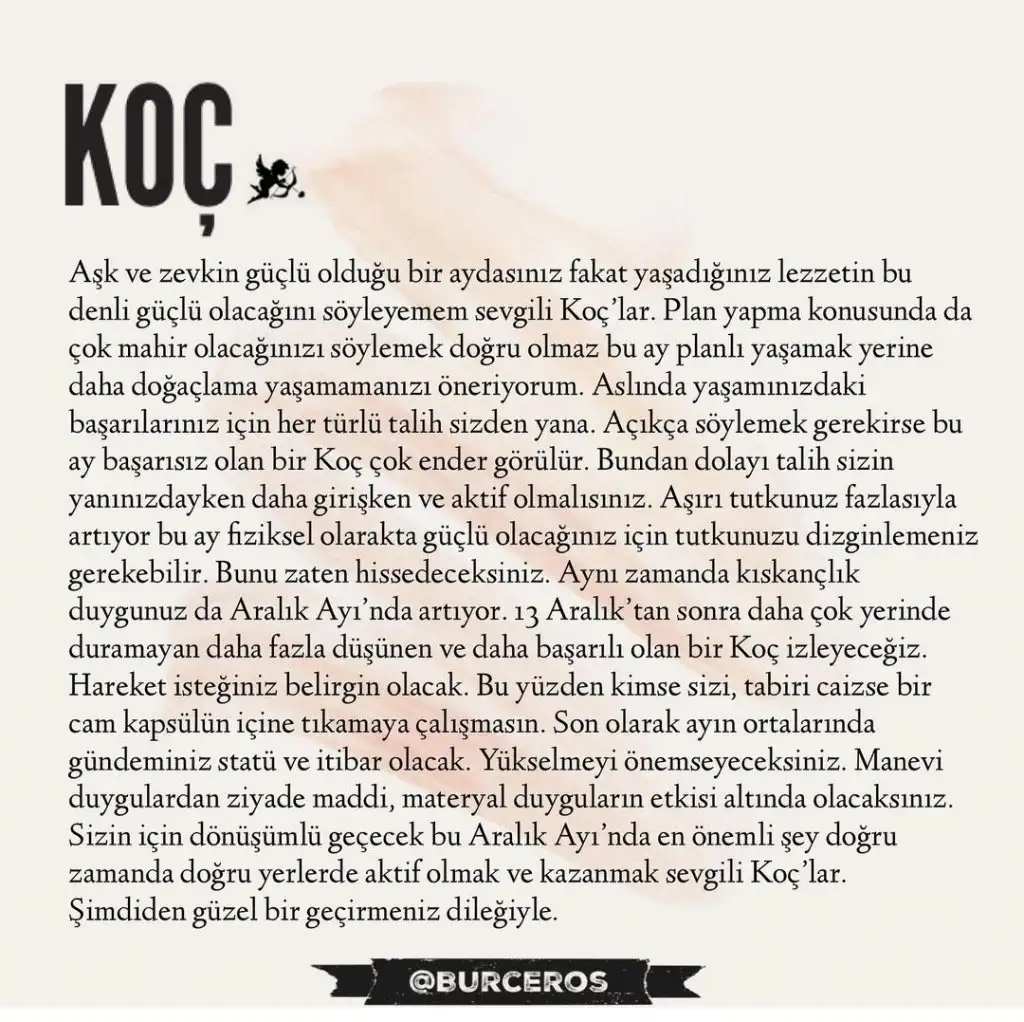 KOÇ

Aşk ve zevkin güçlü olduğu bir aydasınız fakat yaşadığınız lezzetin bu denli güçlü olacağını söyleyemem sevgili Koç'lar. Plan yapma konusunda da çok mahir olacağınızı söylemek doğru olmaz bu ay planlı yaşamak yerine daha doğaçlama yaşamamanızı öneriyorum. Aslında yaşamınızdaki başarılarınız için her türlü talih sizden yana. Açıkça söylemek gerekirse bu ay başarısız olan bir Koç çok ender görülür. Bundan dolayı talih sizin yanınızdayken daha girişken ve aktif olmalısınız. Aşırı tutkunuz fazlasıyla artıyor bu ay fiziksel olarakta güçlü olacağınız için tutkunuzu dizginlemeniz gerekebilir. Bunu zaten hissedeceksiniz. Aynı zamanda kıskançlık duygunuz da Aralık Ayı'nda artıyor. 13 Aralık'tan sonra daha çok yerinde duramayan daha fazla düşünen ve daha başarılı olan bir Koç izleyeceğiz. Hareket isteğiniz belirgin olacak. Bu yüzden kimse sizi, tabiri caizse bir cam kapsülün içine tıkamaya çalışmasın. Son olarak ayın ortalarında gündeminiz statü ve itibar olacak. Yükselmeyi önemseyeceksiniz. Manevi duygulardan ziyade maddi, materyal duyguların etkisi altında olacaksınız. Sizin için dönüşümlü geçecek bu Aralık Ayı'nda en önemli şey doğru zamanda doğru yerlerde aktif olmak ve kazanmak sevgili Koç'lar. Şimdiden güzel bir geçirmeniz dileğiyle.

@BURCEROS